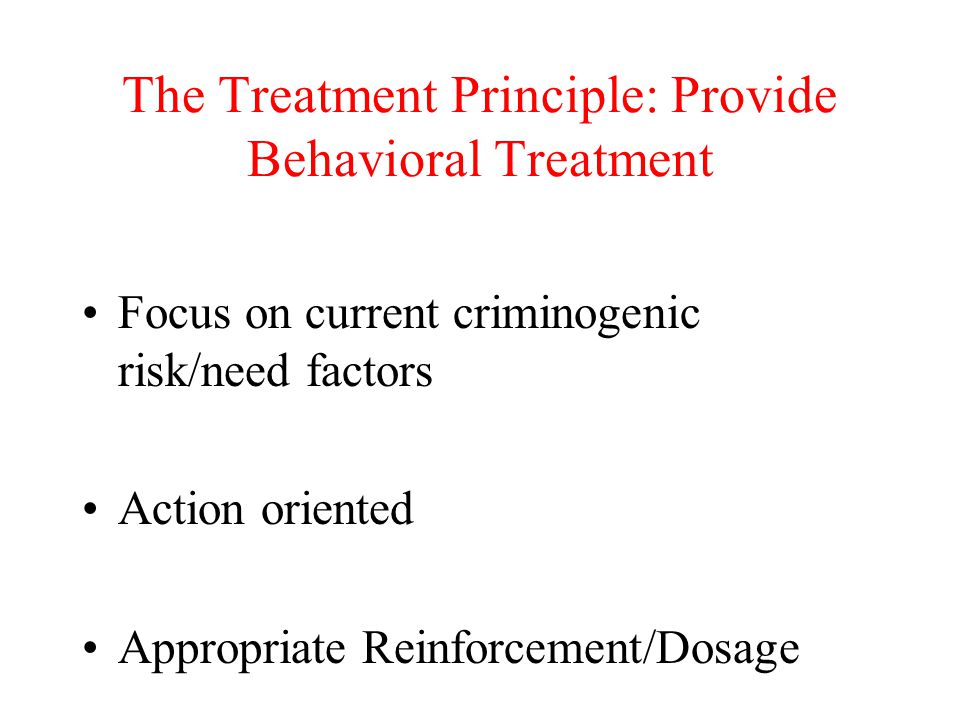 The Treatment Principle: Provide Behavioral Treatment

• Focus on current criminogenic risk/need factors

• Action oriented

• Appropriate Reinforcement/Dosage